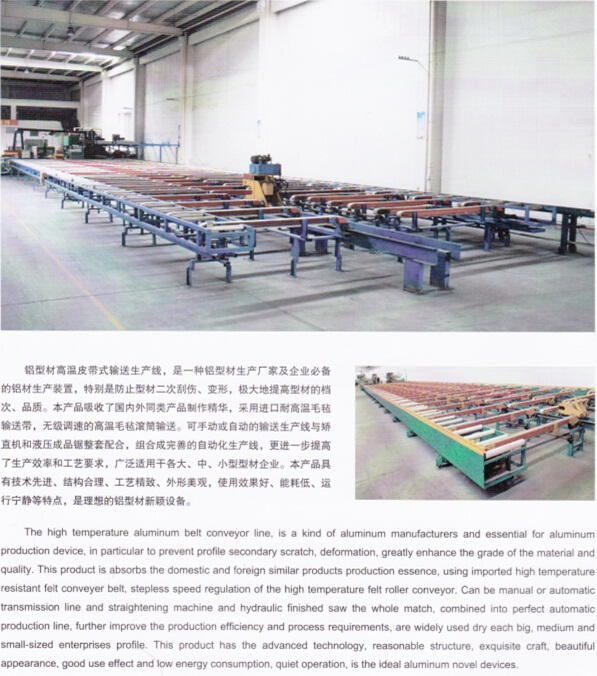 铝型材高温皮带式输送生产线，是一种铝型材生产厂家及企业必备的铝材生产装置，特别是防止型材二次刮伤、变形，极大地提高型材的档次、品质。本产品吸收了国内外同类产品制作精华，采用进口耐高温毛毡输送带，无级调速的高温毛毡滚筒输送。可手动或自动的输送生产线与矫直机和液压成品锯整套配合，组合成完善的自动化生产线，更进一步提高了生产效率和工艺要求，广泛适用干各大、中、小型型材企业。本产品具有技术先进、结构合理、工艺精致、外形美观，使用效果好、能耗低、运行宁静等特点，是理想的铝型材新颖设备。

The high temperature aluminum belt conveyor line, is a kind of aluminum manufacturers and essential for aluminum production device, in particular to prevent profile secondary scratch, deformation, greatly enhance the grade of the material and quality. This product is absorbs the domestic and foreign similar products production essence, using imported high temperature resistant felt conveyer belt, stepless speed regulation of the high temperature felt roller conveyor. Can be manual or automatic transmission line and straightening machine and hydraulic finished saw the whole match, combined into perfect automatic production line, further improve the production efficiency and process requirements, are widely used dry each big, medium and small-sized enterprises profile. This product has the advanced technology, reasonable structure, exquisite craft, beautiful appearance, good use effect and low energy consumption, quiet operation, is the ideal aluminum novel devices.